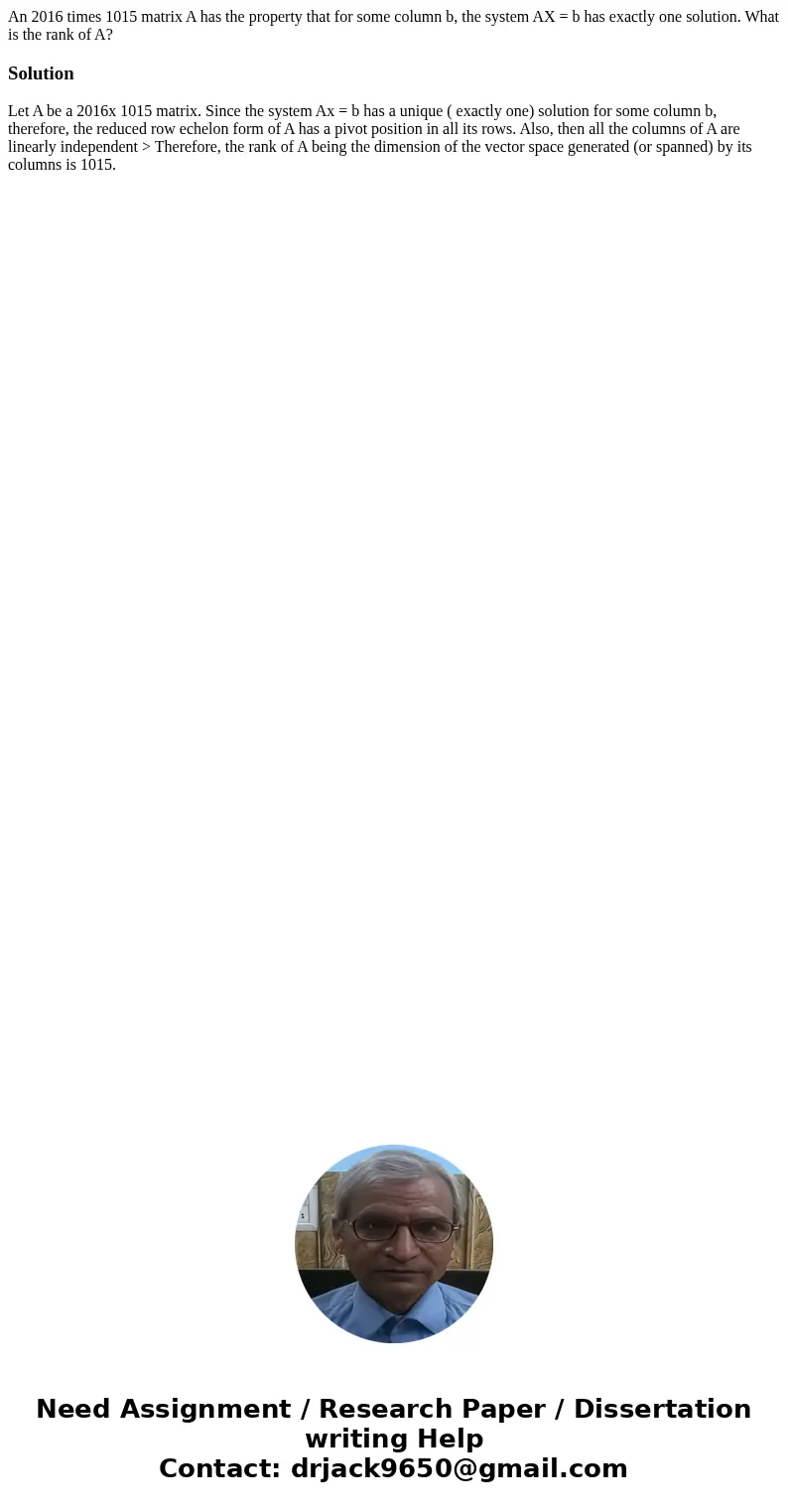 An 2016 times 1015 matrix A has the property that for some column b, the system AX = b has exactly one solution. What is the rank of A?

Solution

Let A be a 2016x 1015 matrix. Since the system Ax = b has a unique ( exactly one) solution for some column b, therefore, the reduced row echelon form of A has a pivot position in all its rows. Also, then all the columns of A are linearly independent > Therefore, the rank of A being the dimension of the vector space generated (or spanned) by its columns is 1015.

Need Assignment / Research Paper / Dissertation writing Help
Contact: drjack9650@gmail.com